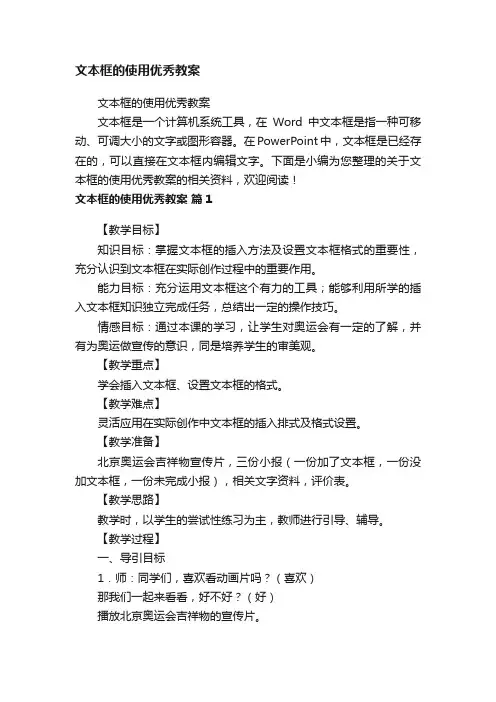 文本框的使用优秀教案

文本框的使用优秀教案

文本框是一个计算机系统工具，在 Word 中文本框是指一种可移动、可调大小的文字或图形容器。在PowerPoint中，文本框是已经存在的，可以直接在文本框内编辑文字。下面是小编为您整理的关于文本框的使用优秀教案的相关资料，欢迎阅读！

文本框的使用优秀教案 篇1

【教学目标】

知识目标：掌握文本框的插入方法及设置文本框格式的重要性，充分认识到文本框在实际创作过程中的重要作用。

能力目标：充分运用文本框这个有力的工具；能够利用所学的插入文本框知识独立完成任务，总结出一定的操作技巧。

情感目标：通过本课的学习，让学生对奥运会有一定的了解，并有为奥运做宣传的意识，同是培养学生的审美观。

【教学重点】

学会插入文本框、设置文本框的格式。

【教学难点】

灵活应用在实际创作中文本框的插入排式及格式设置。

【教学准备】

北京奥运会吉祥物宣传片，三份小报（一份加了文本框，一份没加文本框，一份未完成小报），相关文字资料，评价表。

【教学思路】

教学时，以学生的尝试性练习为主，教师进行引导、辅导。

【教学过程】

一、导引目标

1．师：同学们，喜欢看动画片吗？（喜欢）

那我们一起来看看，好不好？（好）

播放北京奥运会吉祥物的宣传片。